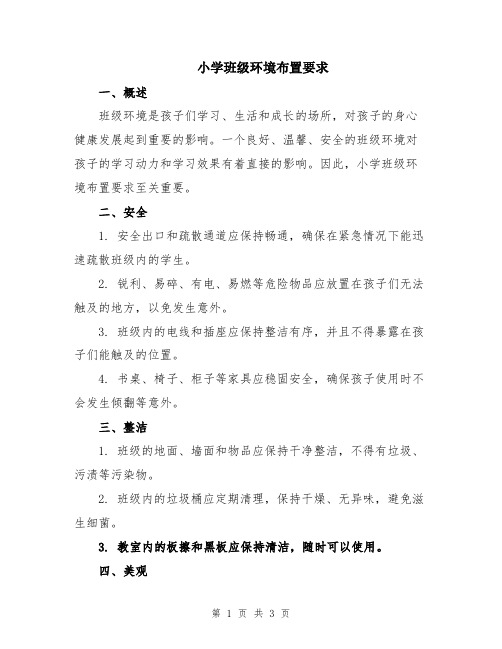 小学班级环境布置要求

一、概述

班级环境是孩子们学习、生活和成长的场所，对孩子的身心健康发展起到重要的影响。一个良好、温馨、安全的班级环境对孩子的学习动力和学习效果有着直接的影响。因此，小学班级环境布置要求至关重要。

二、安全

1. 安全出口和疏散通道应保持畅通，确保在紧急情况下能迅速疏散班级内的学生。

2. 锐利、易碎、有电、易燃等危险物品应放置在孩子们无法触及的地方，以免发生意外。

3. 班级内的电线和插座应保持整洁有序，并且不得暴露在孩子们能触及的位置。

4. 书桌、椅子、柜子等家具应稳固安全，确保孩子使用时不会发生倾翻等意外。

三、整洁

1. 班级的地面、墙面和物品应保持干净整洁，不得有垃圾、污渍等污染物。

2. 班级内的垃圾桶应定期清理，保持干燥、无异味，避免滋生细菌。

3. 教室内的板擦和黑板应保持清洁，随时可以使用。

四、美观

第 1 页 共 3 页